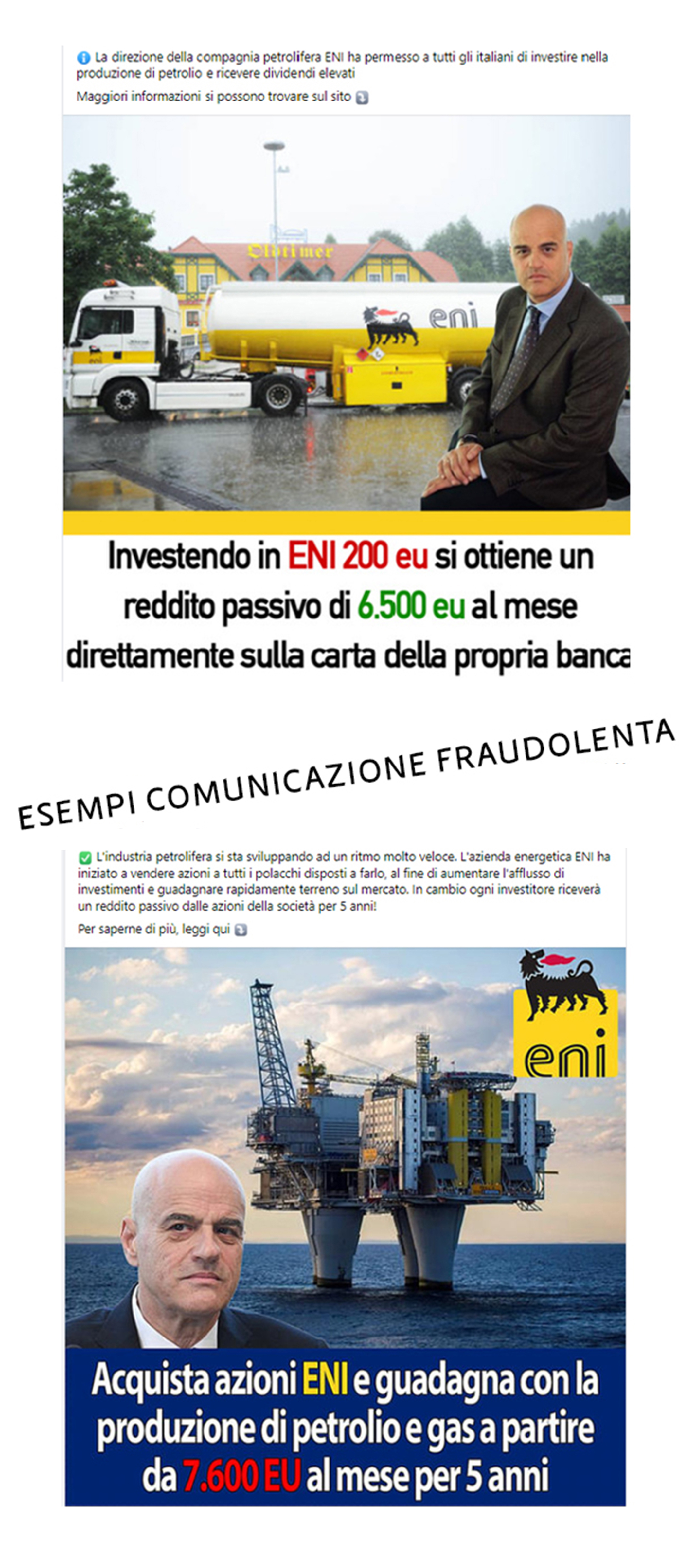 La direzione della compagnia petrolifera ENI ha permesso a tutti gli italiani di investire nella produzione di petrolio e ricevere dividendi elevati

Maggiori informazioni si possono trovare sul sito

Oldtimer

eni

Investendo in ENI 200 eu si ottiene un reddito passivo di 6.500 eu al mese direttamente sulla carta della propria banca

ESEMPI COMUNICAZIONE FRAUDOLENTA

L'industria petrolifera si sta sviluppando ad un ritmo molto veloce. L'azienda energetica ENI ha iniziato a vendere azioni a tutti i polacchi disposti a farlo, al fine di aumentare l'afflusso di investimenti e guadagnare rapidamente terreno sul mercato. In cambio ogni investitore riceverà un reddito passivo dalle azioni della società per 5 anni!

Per saperne di più, leggi qui

eni

Acquista azioni ENI e guadagna con la produzione di petrolio e gas a partire da 7.600 EU al mese per 5 anni